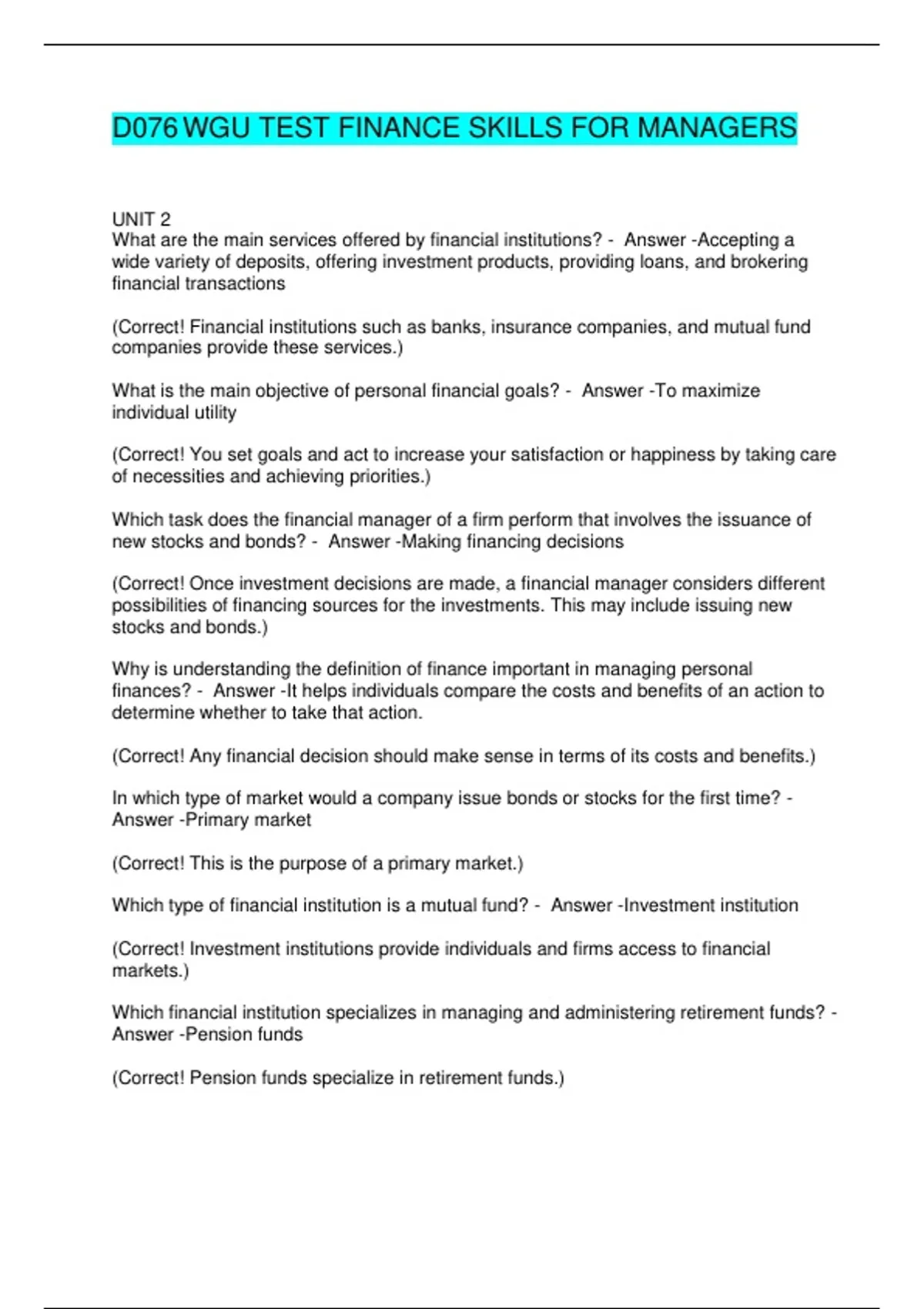 D076 WGU TEST FINANCE SKILLS FOR MANAGERS

UNIT 2
What are the main services offered by financial institutions? - Answer -Accepting a wide variety of deposits, offering investment products, providing loans, and brokering financial transactions

(Correct! Financial institutions such as banks, insurance companies, and mutual fund companies provide these services.)

What is the main objective of personal financial goals? - Answer -To maximize individual utility

(Correct! You set goals and act to increase your satisfaction or happiness by taking care of necessities and achieving priorities.)

Which task does the financial manager of a firm perform that involves the issuance of new stocks and bonds? - Answer -Making financing decisions

(Correct! Once investment decisions are made, a financial manager considers different possibilities of financing sources for the investments. This may include issuing new stocks and bonds.)

Why is understanding the definition of finance important in managing personal finances? - Answer -It helps individuals compare the costs and benefits of an action to determine whether to take that action.

(Correct! Any financial decision should make sense in terms of its costs and benefits.)

In which type of market would a company issue bonds or stocks for the first time? - Answer -Primary market

(Correct! This is the purpose of a primary market.)

Which type of financial institution is a mutual fund? - Answer -Investment institution

(Correct! Investment institutions provide individuals and firms access to financial markets.)

Which financial institution specializes in managing and administering retirement funds? - Answer -Pension funds

(Correct! Pension funds specialize in retirement funds.)